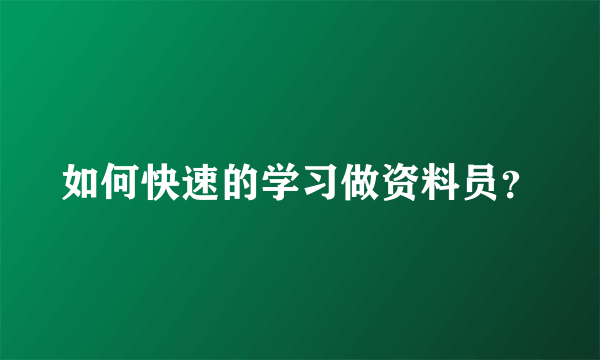 如何快速的学习做资料员？